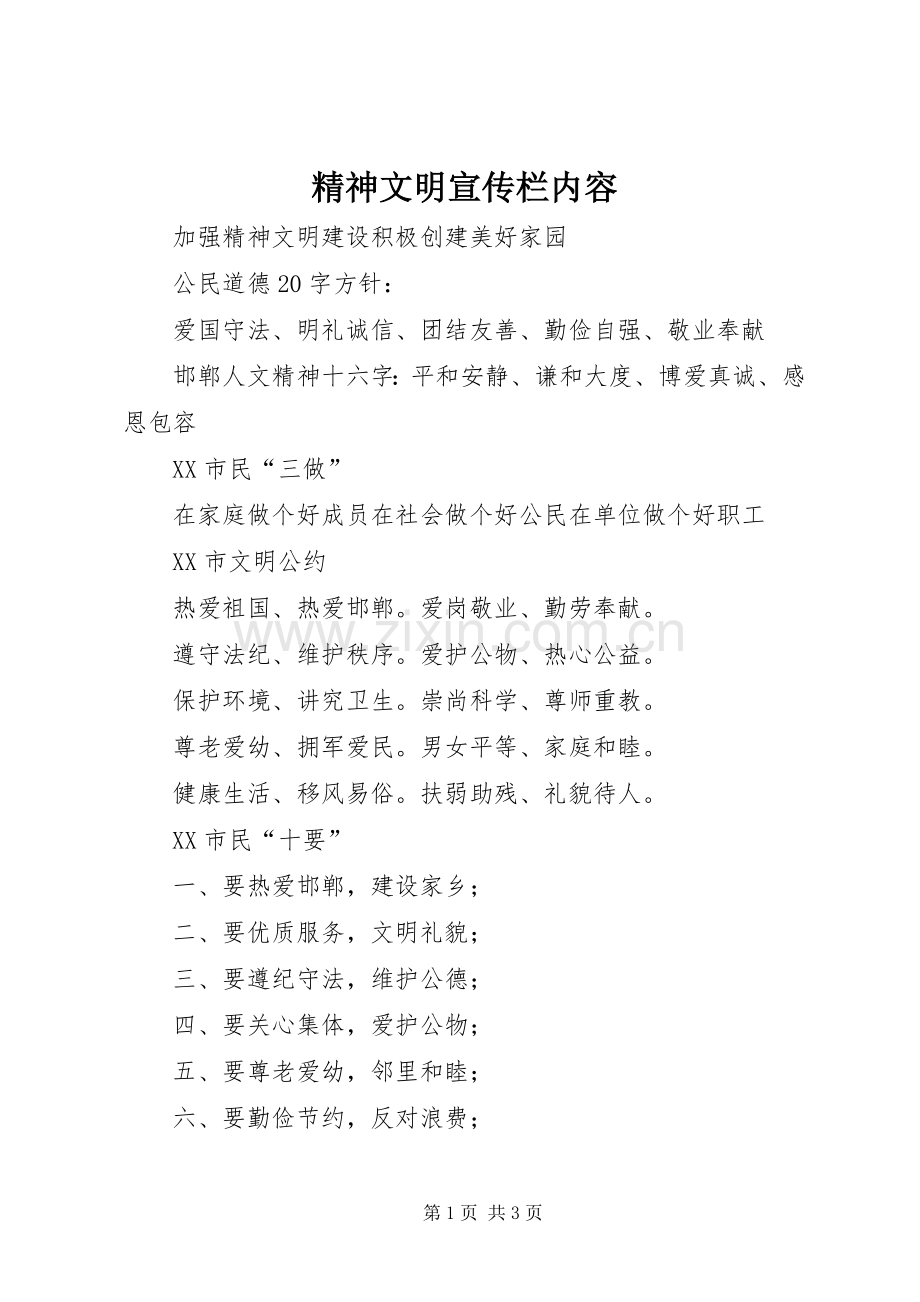 精神文明宣传栏内容

加强精神文明建设积极创建美好家园

公民道德20字方针：

爱国守法、明礼诚信、团结友善、勤俭自强、敬业奉献

邯郸人文精神十六字：平和安静、谦和大度、博爱真诚、感恩包容

XX市民“三做”

在家庭做个好成员在社会做个好公民在单位做个好职工

XX市文明公约

热爱祖国、热爱邯郸。爱岗敬业、勤劳奉献。

遵守法纪、维护秩序。爱护公物、热心公益。

保护环境、讲究卫生。崇尚科学、尊师重教。

尊老爱幼、拥军爱民。男女平等、家庭和睦。

健康生活、移风易俗。扶弱助残、礼貌待人。

XX市民“十要”

一、要热爱邯郸，建设家乡；

二、要优质服务，文明礼貌；

三、要遵纪守法，维护公德；

四、要关心集体，爱护公物；

五、要尊老爱幼，邻里和睦；

六、要勤俭节约，反对浪费；

www.zixin.com.cn

第1页 共3页